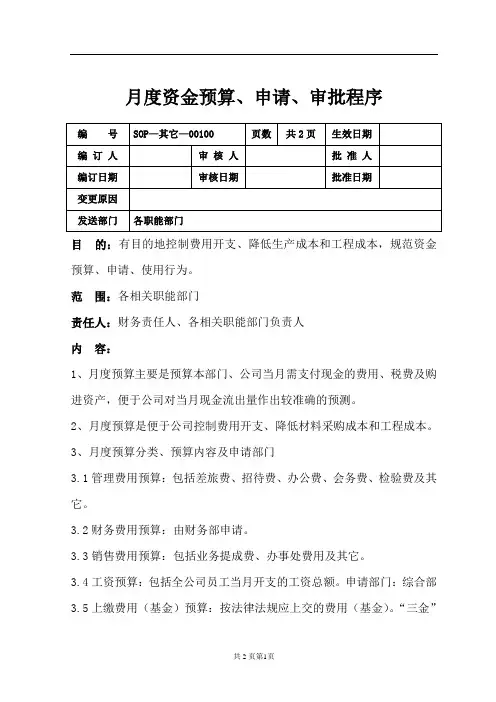 月度资金预算、申请、审批程序

| 编　　号 | SOP—其它—00100 | | 页数 | 共 2 页 | 生效日期 | |
|---|---|---|---|---|---|---|
| 编 订 人 | | 审 核 人 | | | 批 准 人 | |
| 编订日期 | | 审核日期 | | | 批准日期 | |
| 变更原因 | | | | | | |
| 发送部门 | 各职能部门 | | | | | |

目　的：有目的地控制费用开支、降低生产成本和工程成本，规范资金预算、申请、使用行为。

范　围：各相关职能部门

责任人：财务责任人、各相关职能部门负责人

内　容：

1、月度预算主要是预算本部门、公司当月需支付现金的费用、税费及购进资产，便于公司对当月现金流出量作出较准确的预测。

2、月度预算是便于公司控制费用开支、降低材料采购成本和工程成本。

3、月度预算分类、预算内容及申请部门

3.1 管理费用预算：包括差旅费、招待费、办公费、会务费、检验费及其它。

3.2 财务费用预算：由财务部申请。

3.3 销售费用预算：包括业务提成费、办事处费用及其它。

3.4 工资预算：包括全公司员工当月开支的工资总额。申请部门：综合部

3.5 上缴费用（基金）预算：按法律法规应上交的费用（基金）。“三金”

共 2 页第1页